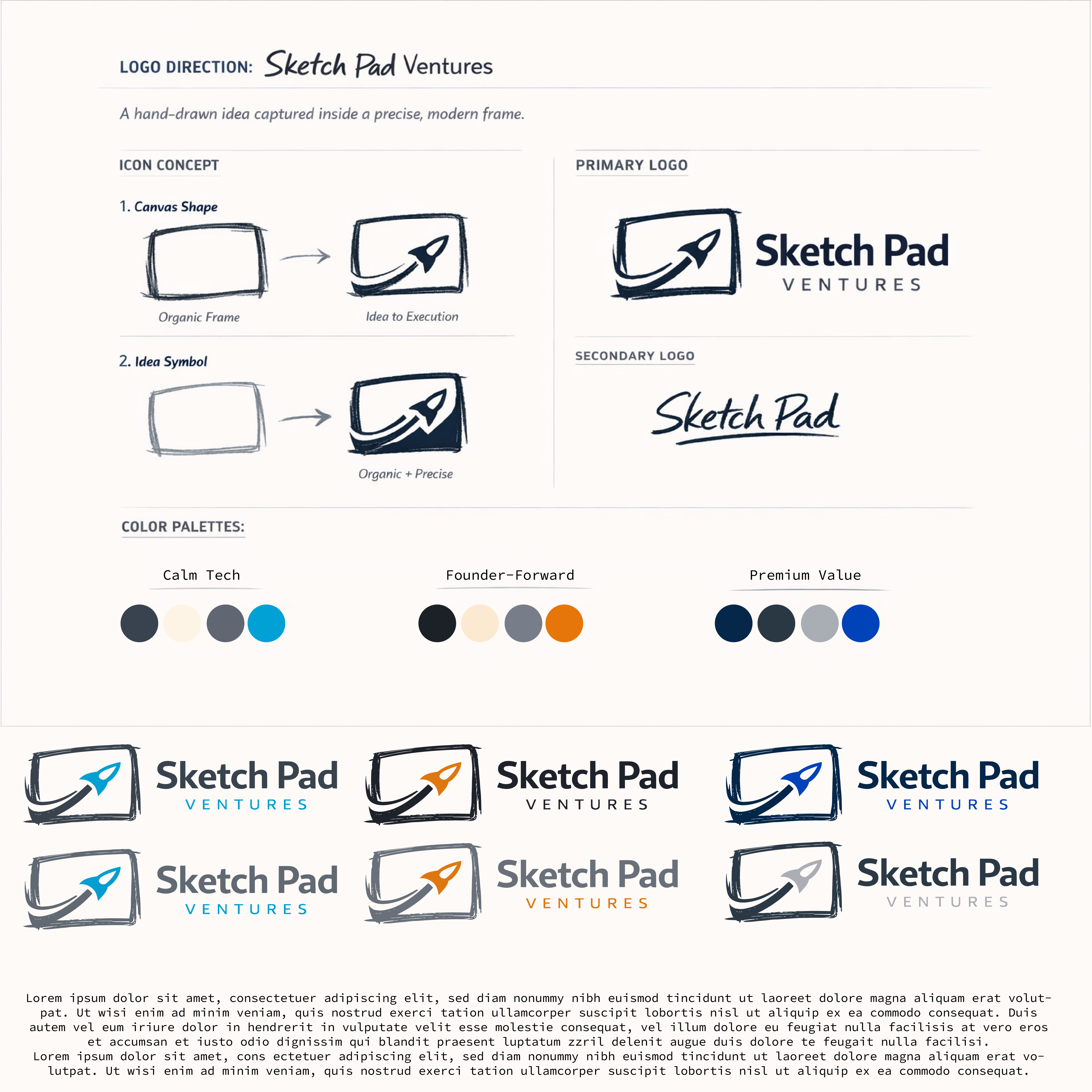 LOGO DIRECTION: Sketch Pad Ventures

A hand-drawn idea captured inside a precise, modern frame.

ICON CONCEPT

1. Canvas Shape

Organic Frame

Idea to Execution

2. Idea Symbol

Organic + Precise

PRIMARY LOGO

Sketch Pad
VENTURES

SECONDARY LOGO

Sketch Pad

COLOR PALETTES:

Calm Tech

Founder-Forward

Premium Value

Sketch Pad
VENTURES

Sketch Pad
VENTURES

Sketch Pad
VENTURES

Sketch Pad
VENTURES

Sketch Pad
VENTURES

Sketch Pad
VENTURES

Lorem ipsum dolor sit amet, consectetuer adipiscing elit, sed diam nonummy nibh euismod tincidunt ut laoreet dolore magna aliquam erat volutpat. Ut wisi enim ad minim veniam, quis nostrud exerci tation ullamcorper suscipit lobortis nisl ut aliquip ex ea commodo consequat. Duis autem vel eum iriure dolor in hendrerit in vulputate velit esse molestie consequat, vel illum dolore eu feugiat nulla facilisis at vero eros et accumsan et iusto odio dignissim qui blandit praesent luptatum zzril delenit augue duis dolore te feugait nulla facilisi.
Lorem ipsum dolor sit amet, cons ectetuer adipiscing elit, sed diam nonummy nibh euismod tincidunt ut laoreet dolore magna aliquam erat volutpat. Ut wisi enim ad minim veniam, quis nostrud exerci tation ullamcorper suscipit lobortis nisl ut aliquip ex ea commodo consequat.